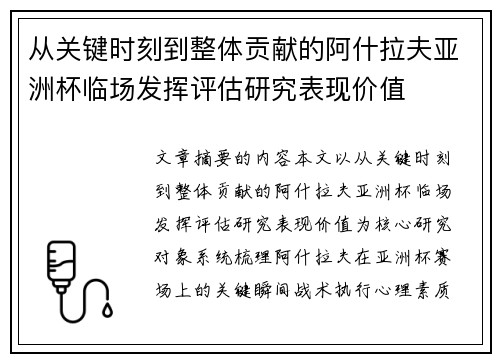 从关键时刻到整体贡献的阿什拉夫亚洲杯临场发挥评估研究表现价值

文章摘要的内容本文以从关键时刻到整体贡献的阿什拉夫亚洲杯临场发挥评估研究表现价值为核心研究对象系统梳理阿什拉夫在亚洲杯赛场上的关键瞬间战术执行心理素质